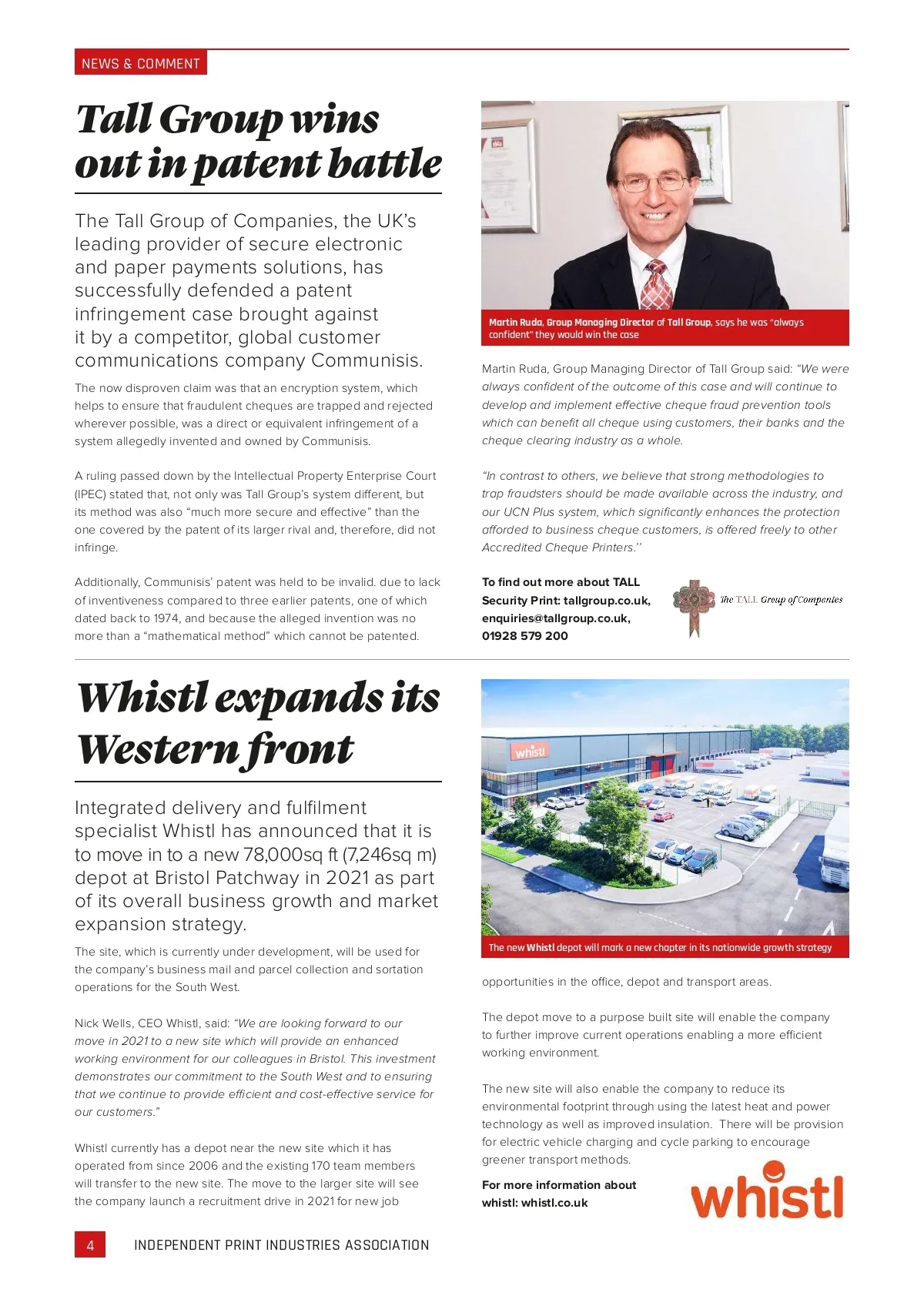 NEWS & COMMENT

Tall Group wins out in patent battle

The Tall Group of Companies, the UK's leading provider of secure electronic and paper payments solutions, has successfully defended a patent infringement case brought against it by a competitor, global customer communications company Communisis.

The now disproven claim was that an encryption system, which helps to ensure that fraudulent cheques are trapped and rejected wherever possible, was a direct or equivalent infringement of a system allegedly invented and owned by Communisis.

A ruling passed down by the Intellectual Property Enterprise Court (IPEC) stated that, not only was Tall Group's system different, but its method was also "much more secure and effective" than the one covered by the patent of its larger rival and, therefore, did not infringe.

Additionally, Communisis' patent was held to be invalid. due to lack of inventiveness compared to three earlier patents, one of which dated back to 1974, and because the alleged invention was no more than a "mathematical method" which cannot be patented.

Martin Ruda, Group Managing Director of Tall Group, says he was "always confident" they would win the case

Martin Ruda, Group Managing Director of Tall Group said: "We were always confident of the outcome of this case and will continue to develop and implement effective cheque fraud prevention tools which can benefit all cheque using customers, their banks and the cheque clearing industry as a whole.

"In contrast to others, we believe that strong methodologies to trap fraudsters should be made available across the industry, and our UCN Plus system, which significantly enhances the protection afforded to business cheque customers, is offered freely to other Accredited Cheque Printers."

To find out more about TALL Security Print: tallgroup.co.uk, enquiries@tallgroup.co.uk, 01928 579 200

The TALL Group of Companies

Whistl expands its Western front

Integrated delivery and fulfilment specialist Whistl has announced that it is to move in to a new 78,000sq ft (7,246sq m) depot at Bristol Patchway in 2021 as part of its overall business growth and market expansion strategy.

The site, which is currently under development, will be used for the company's business mail and parcel collection and sortation operations for the South West.

Nick Wells, CEO Whistl, said: "We are looking forward to our move in 2021 to a new site which will provide an enhanced working environment for our colleagues in Bristol. This investment demonstrates our commitment to the South West and to ensuring that we continue to provide efficient and cost-effective service for our customers."

Whistl currently has a depot near the new site which it has operated from since 2006 and the existing 170 team members will transfer to the new site. The move to the larger site will see the company launch a recruitment drive in 2021 for new job

whistl

The new Whistl depot will mark a new chapter in its nationwide growth strategy

opportunities in the office, depot and transport areas.

The depot move to a purpose built site will enable the company to further improve current operations enabling a more efficient working environment.

The new site will also enable the company to reduce its environmental footprint through using the latest heat and power technology as well as improved insulation. There will be provision for electric vehicle charging and cycle parking to encourage greener transport methods.

For more information about whistl: whistl.co.uk

whistl

4 INDEPENDENT PRINT INDUSTRIES ASSOCIATION